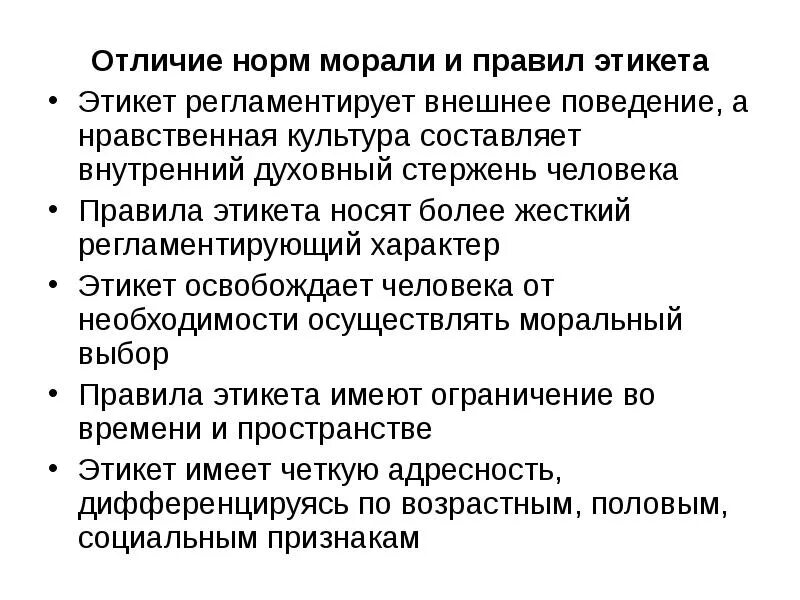 Отличие норм морали и правил этикета

• Этикет регламентирует внешнее поведение, а нравственная культура составляет внутренний духовный стержень человека
• Правила этикета носят более жесткий регламентирующий характер
• Этикет освобождает человека от необходимости осуществлять моральный выбор
• Правила этикета имеют ограничение во времени и пространстве
• Этикет имеет четкую адресность, дифференцируясь по возрастным, половым, социальным признакам